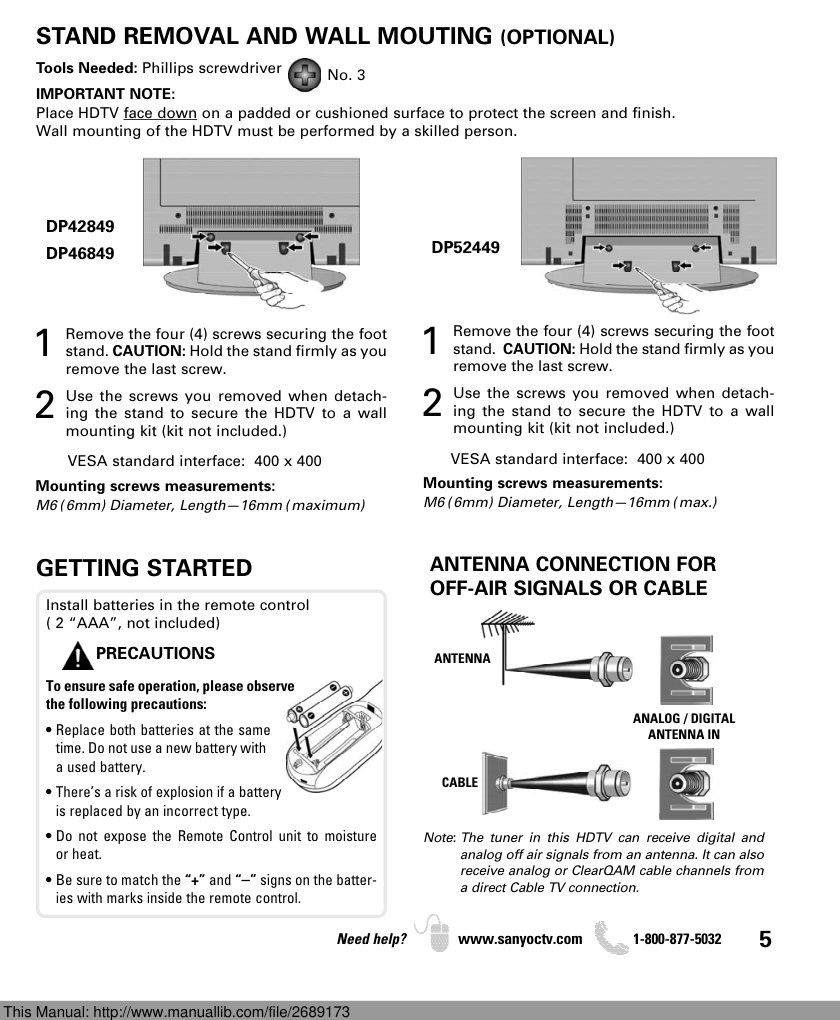 STAND REMOVAL AND WALL MOUTING (OPTIONAL)

Tools Needed: Phillips screwdriver No. 3

IMPORTANT NOTE:
Place HDTV face down on a padded or cushioned surface to protect the screen and finish. Wall mounting of the HDTV must be performed by a skilled person.

DP42849
DP46849

1 Remove the four (4) screws securing the foot stand. CAUTION: Hold the stand firmly as you remove the last screw.

2 Use the screws you removed when detaching the stand to secure the HDTV to a wall mounting kit (kit not included.)

VESA standard interface: 400 x 400

Mounting screws measurements:
M6 (6mm) Diameter, Length—16mm (maximum)

DP52449

1 Remove the four (4) screws securing the foot stand. CAUTION: Hold the stand firmly as you remove the last screw.

2 Use the screws you removed when detaching the stand to secure the HDTV to a wall mounting kit (kit not included.)

VESA standard interface: 400 x 400

Mounting screws measurements:
M6 (6mm) Diameter, Length—16mm (max.)

GETTING STARTED

Install batteries in the remote control ( 2 "AAA", not included)

PRECAUTIONS

To ensure safe operation, please observe the following precautions:

• Replace both batteries at the same time. Do not use a new battery with a used battery.

• There's a risk of explosion if a battery is replaced by an incorrect type.

• Do not expose the Remote Control unit to moisture or heat.

• Be sure to match the "+" and "–" signs on the batteries with marks inside the remote control.

ANTENNA CONNECTION FOR OFF-AIR SIGNALS OR CABLE

ANTENNA

ANALOG / DIGITAL ANTENNA IN

CABLE

Note: The tuner in this HDTV can receive digital and analog off air signals from an antenna. It can also receive analog or ClearQAM cable channels from a direct Cable TV connection.

Need help? www.sanyoctv.com 1-800-877-5032 5

This Manual: http://www.manuallib.com/file/2689173